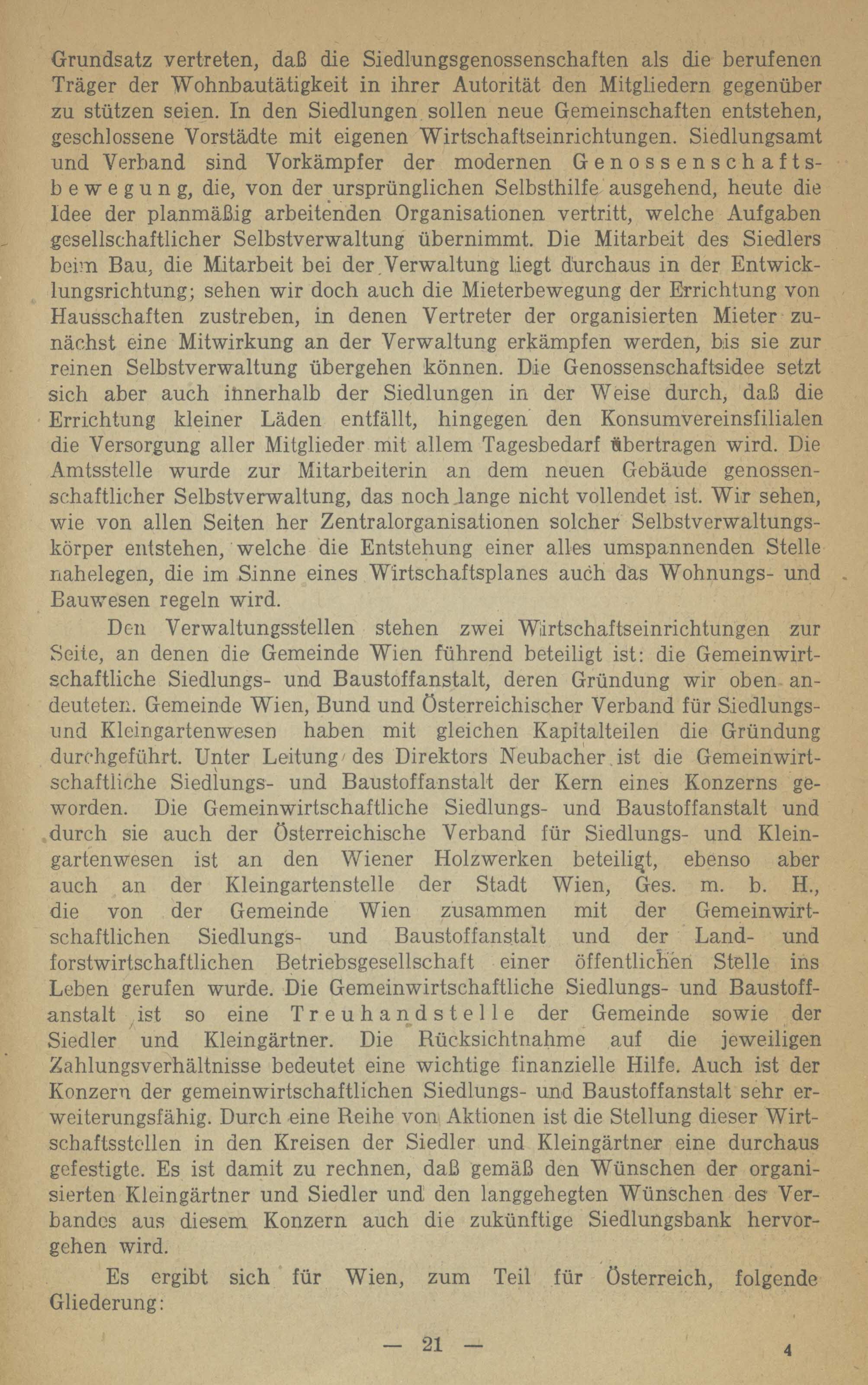 Grundsatz vertreten, daß die Siedlungsgenossenschaften als die berufenen Träger der Wohnbautätigkeit in ihrer Autorität den Mitgliedern gegenüber zu stützen seien. In den Siedlungen sollen neue Gemeinschaften entstehen, geschlossene Vorstädte mit eigenen Wirtschaftseinrichtungen. Siedlungsamt und Verband sind Vorkämpfer der modernen Genossenschaftsbewegung, die, von der ursprünglichen Selbsthilfe ausgehend, heute die Idee der planmäßig arbeitenden Organisationen vertritt, welche Aufgaben gesellschaftlicher Selbstverwaltung übernimmt. Die Mitarbeit des Siedlers beim Bau, die Mitarbeit bei der Verwaltung liegt durchaus in der Entwicklungsrichtung; sehen wir doch auch die Mieterbewegung der Errichtung von Hausschaften zustreben, in denen Vertreter der organisierten Mieter zunächst eine Mitwirkung an der Verwaltung erkämpfen werden, bis sie zur reinen Selbstverwaltung übergehen können. Die Genossenschaftsidee setzt sich aber auch innerhalb der Siedlungen in der Weise durch, daß die Errichtung kleiner Läden entfällt, hingegen den Konsumvereinsfilialen die Versorgung aller Mitglieder mit allem Tagesbedarf übertragen wird. Die Amtsstelle wurde zur Mitarbeiterin an dem neuen Gebäude genossenschaftlicher Selbstverwaltung, das noch lange nicht vollendet ist. Wir sehen, wie von allen Seiten her Zentralorganisationen solcher Selbstverwaltungskörper entstehen, welche die Entstehung einer alles umspannenden Stelle nahelegen, die im Sinne eines Wirtschaftsplanes auch das Wohnungs- und Bauwesen regeln wird.

Den Verwaltungsstellen stehen zwei Wirtschaftseinrichtungen zur Seite, an denen die Gemeinde Wien führend beteiligt ist: die Gemeinwirtschaftliche Siedlungs- und Baustoffanstalt, deren Gründung wir oben andeuteten. Gemeinde Wien, Bund und Österreichischer Verband für Siedlungs- und Kleingartenwesen haben mit gleichen Kapitalteilen die Gründung durchgeführt. Unter Leitung des Direktors Neubacher ist die Gemeinwirtschaftliche Siedlungs- und Baustoffanstalt der Kern eines Konzerns geworden. Die Gemeinwirtschaftliche Siedlungs- und Baustoffanstalt und durch sie auch der Österreichische Verband für Siedlungs- und Kleingartenwesen ist an den Wiener Holzwerken beteiligt, ebenso aber auch an der Kleingartenstelle der Stadt Wien, Ges. m. b. H., die von der Gemeinde Wien zusammen mit der Gemeinwirtschaftlichen Siedlungs- und Baustoffanstalt und der Land- und forstwirtschaftlichen Betriebsgesellschaft einer öffentlichen Stelle ins Leben gerufen wurde. Die Gemeinwirtschaftliche Siedlungs- und Baustoffanstalt ist so eine Treuhandstelle der Gemeinde sowie der Siedler und Kleingärtner. Die Rücksichtnahme auf die jeweiligen Zahlungsverhältnisse bedeutet eine wichtige finanzielle Hilfe. Auch ist der Konzern der gemeinwirtschaftlichen Siedlungs- und Baustoffanstalt sehr erweiterungsfähig. Durch eine Reihe von Aktionen ist die Stellung dieser Wirtschaftsstellen in den Kreisen der Siedler und Kleingärtner eine durchaus gefestigte. Es ist damit zu rechnen, daß gemäß den Wünschen der organisierten Kleingärtner und Siedler und den langgehegten Wünschen des Verbandes aus diesem Konzern auch die zukünftige Siedlungsbank hervorgehen wird.

Es ergibt sich für Wien, zum Teil für Österreich, folgende Gliederung:

— 21 —

4